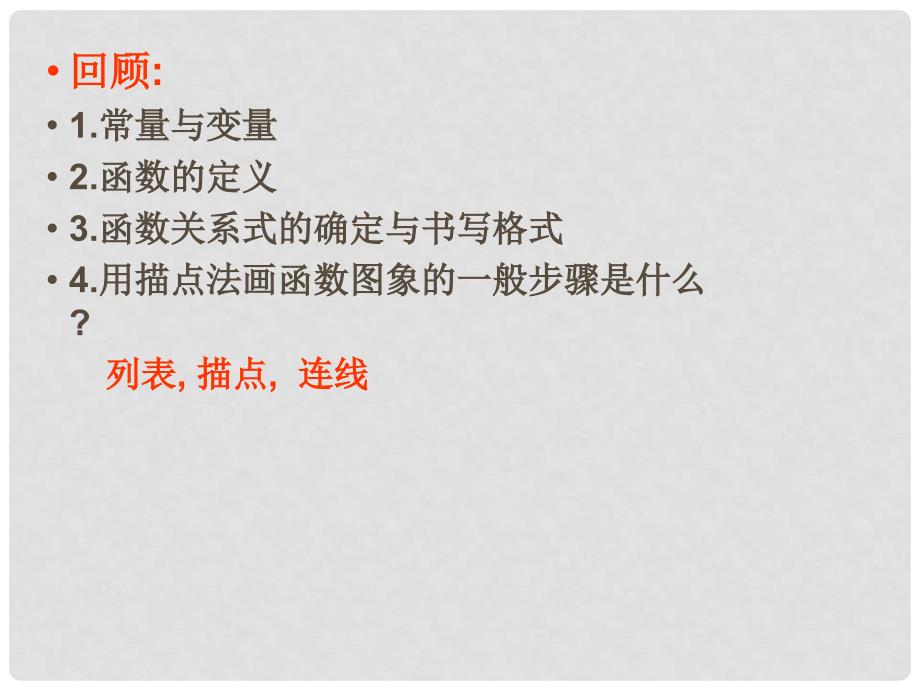 • 回顾:

• 1.常量与变量

• 2.函数的定义

• 3.函数关系式的确定与书写格式

• 4.用描点法画函数图象的一般步骤是什么？

列表, 描点, 连线